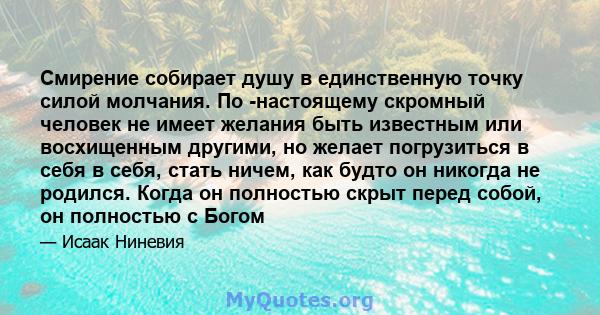 Смирение собирает душу в единственную точку силой молчания. По -настоящему скромный человек не имеет желания быть известным или восхищенным другими, но желает погрузиться в себя в себя, стать ничем, как будто он никогда не родился. Когда он полностью скрыт перед собой, он полностью с Богом

— Исаак Ниневия

MyQuotes.org